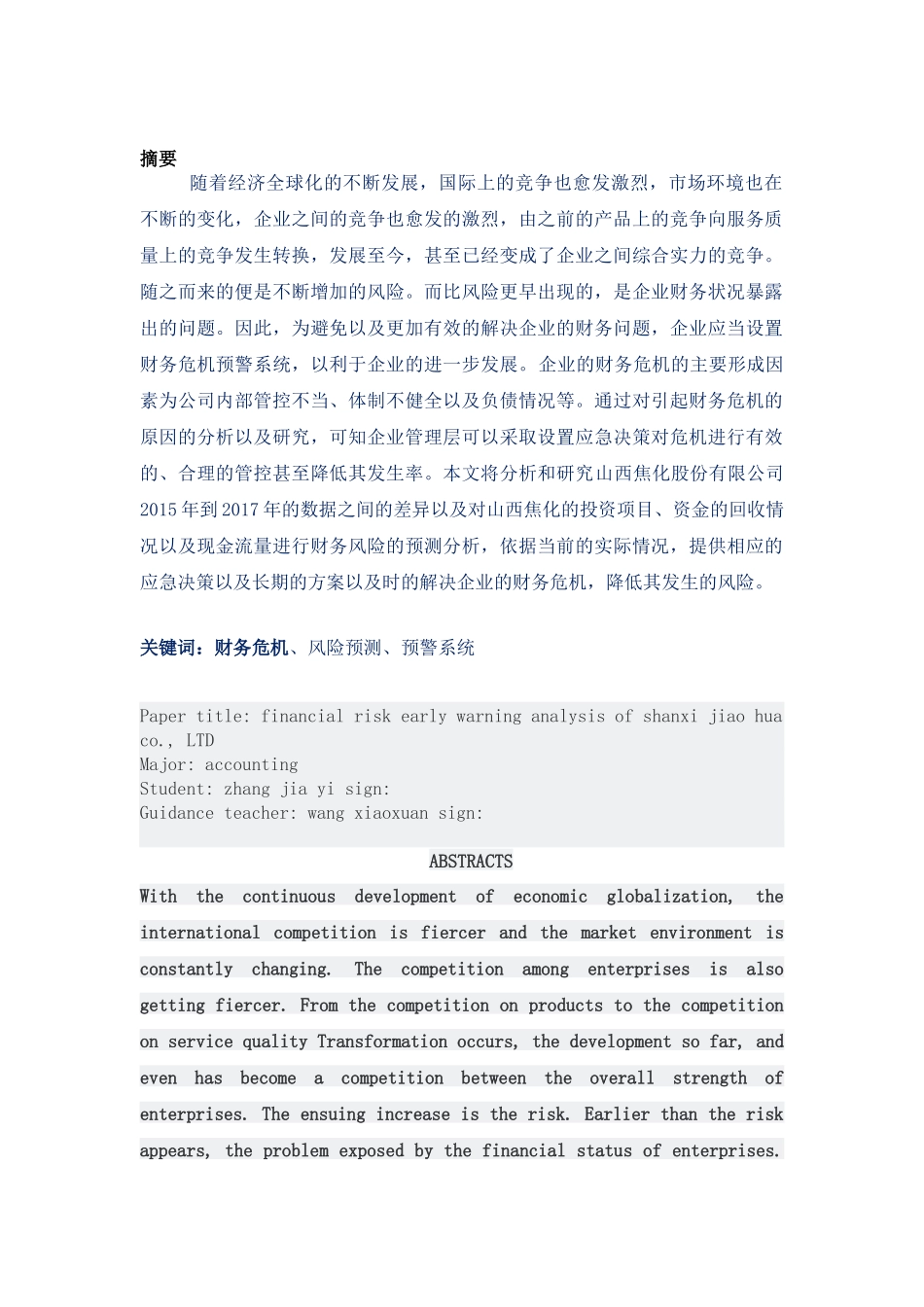 摘要

随着经济全球化的不断发展，国际上的竞争也愈发激烈，市场环境也在不断的变化，企业之间的竞争也愈发的激烈，由之前的产品上的竞争向服务质量上的竞争发生转换，发展至今，甚至已经变成了企业之间综合实力的竞争。随之而来的便是不断增加的风险。而比风险更早出现的，是企业财务状况暴露出的问题。因此，为避免以及更加有效的解决企业的财务问题，企业应当设置财务危机预警系统，以利于企业的进一步发展。企业的财务危机的主要形成因素为公司内部管控不当、体制不健全以及负债情况等。通过对引起财务危机的原因的分析以及研究，可知企业管理层可以采取设置应急决策对危机进行有效的、合理的管控甚至降低其发生率。本文将分析和研究山西焦化股份有限公司2015年到2017年的数据之间的差异以及对山西焦化的投资项目、资金的回收情况以及现金流量进行财务风险的预测分析，依据当前的实际情况，提供相应的应急决策以及长期的方案以及时的解决企业的财务危机，降低其发生的风险。

关键词：财务危机、风险预测、预警系统

Paper title: financial risk early warning analysis of shanxi jiao hua co., LTD
Major: accounting
Student: zhang jia yi sign:
Guidance teacher: wang xiaoxuan sign:

ABSTRACTS

With the continuous development of economic globalization, the international competition is fiercer and the market environment is constantly changing. The competition among enterprises is also getting fiercer. From the competition on products to the competition on service quality Transformation occurs, the development so far, and even has become a competition between the overall strength of enterprises. The ensuing increase is the risk. Earlier than the risk appears, the problem exposed by the financial status of enterprises.